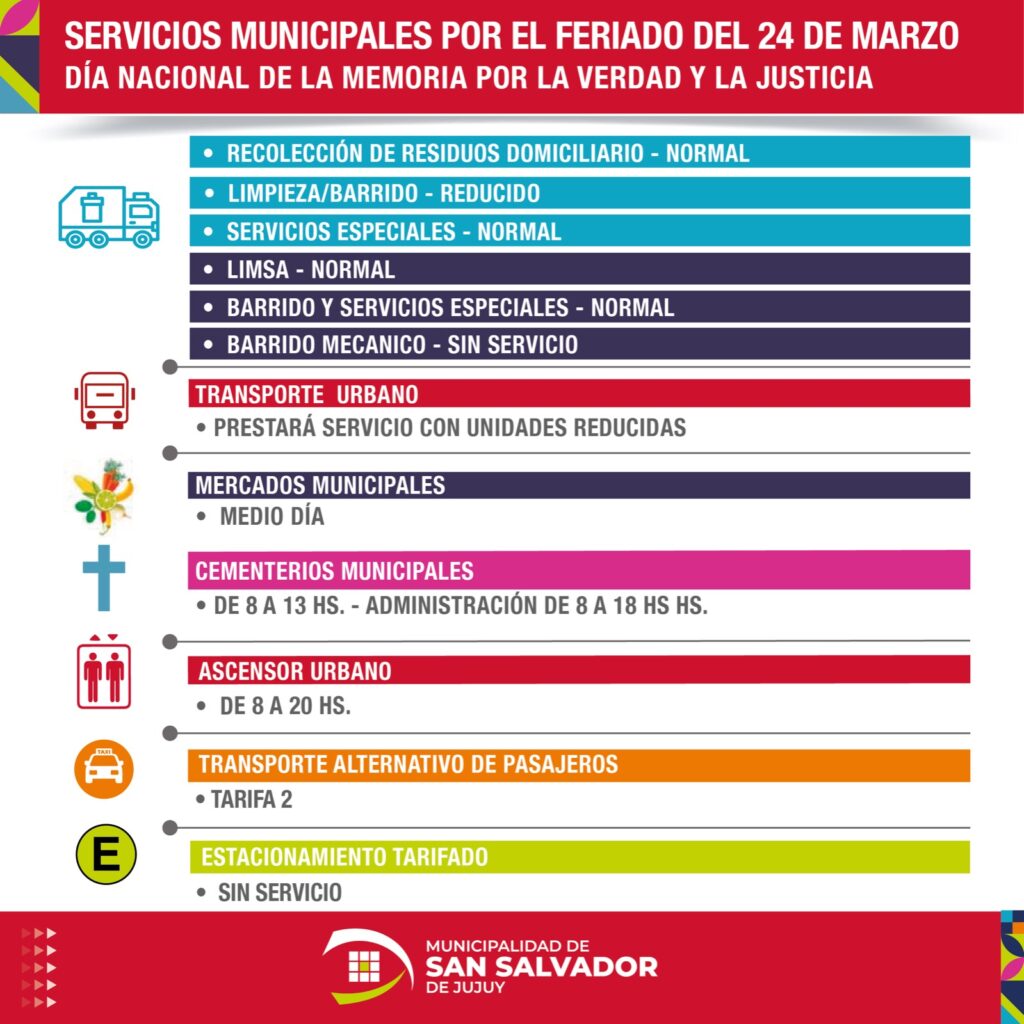 SERVICIOS MUNICIPALES POR EL FERIADO DEL 24 DE MARZO
DÍA NACIONAL DE LA MEMORIA POR LA VERDAD Y LA JUSTICIA

• RECOLECCIÓN DE RESIDUOS DOMICILIARIO - NORMAL
• LIMPIEZA/BARRIDO - REDUCIDO
• SERVICIOS ESPECIALES - NORMAL
• LIMSA - NORMAL
• BARRIDO Y SERVICIOS ESPECIALES - NORMAL
• BARRIDO MECANICO - SIN SERVICIO

TRANSPORTE URBANO
• PRESTARÁ SERVICIO CON UNIDADES REDUCIDAS

MERCADOS MUNICIPALES
• MEDIO DÍA

CEMENTERIOS MUNICIPALES
• DE 8 A 13 HS. - ADMINISTRACIÓN DE 8 A 18 HS HS.

ASCENSOR URBANO
• DE 8 A 20 HS.

TAXI
TRANSPORTE ALTERNATIVO DE PASAJEROS
• TARIFA 2

E
ESTACIONAMIENTO TARIFADO
• SIN SERVICIO

MUNICIPALIDAD DE
SAN SALVADOR
DE JUJUY